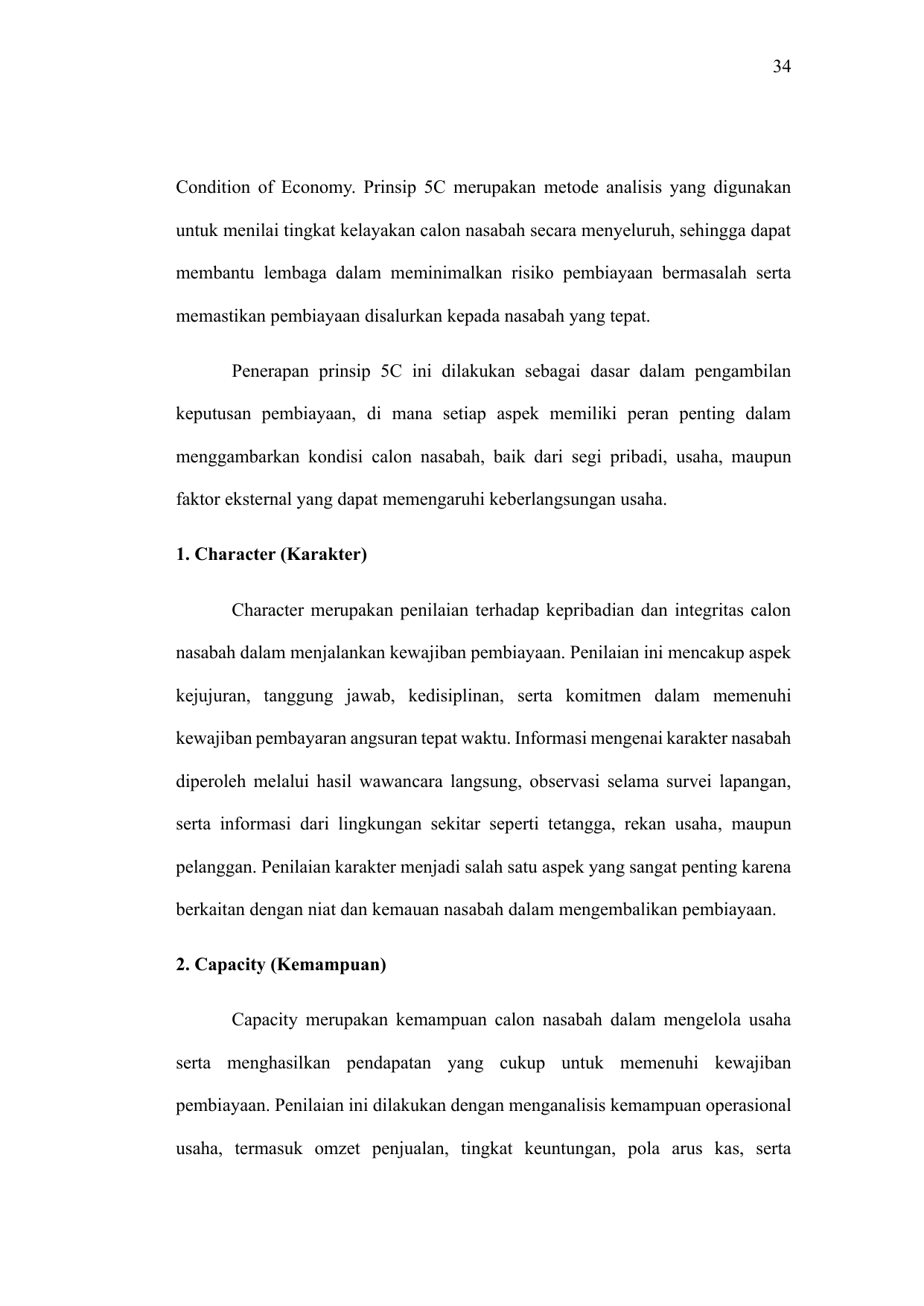 34

Condition of Economy. Prinsip 5C merupakan metode analisis yang digunakan untuk menilai tingkat kelayakan calon nasabah secara menyeluruh, sehingga dapat membantu lembaga dalam meminimalkan risiko pembiayaan bermasalah serta memastikan pembiayaan disalurkan kepada nasabah yang tepat.

Penerapan prinsip 5C ini dilakukan sebagai dasar dalam pengambilan keputusan pembiayaan, di mana setiap aspek memiliki peran penting dalam menggambarkan kondisi calon nasabah, baik dari segi pribadi, usaha, maupun faktor eksternal yang dapat memengaruhi keberlangsungan usaha.

1. Character (Karakter)

Character merupakan penilaian terhadap kepribadian dan integritas calon nasabah dalam menjalankan kewajiban pembiayaan. Penilaian ini mencakup aspek kejujuran, tanggung jawab, kedisiplinan, serta komitmen dalam memenuhi kewajiban pembayaran angsuran tepat waktu. Informasi mengenai karakter nasabah diperoleh melalui hasil wawancara langsung, observasi selama survei lapangan, serta informasi dari lingkungan sekitar seperti tetangga, rekan usaha, maupun pelanggan. Penilaian karakter menjadi salah satu aspek yang sangat penting karena berkaitan dengan niat dan kemauan nasabah dalam mengembalikan pembiayaan.

2. Capacity (Kemampuan)

Capacity merupakan kemampuan calon nasabah dalam mengelola usaha serta menghasilkan pendapatan yang cukup untuk memenuhi kewajiban pembiayaan. Penilaian ini dilakukan dengan menganalisis kemampuan operasional usaha, termasuk omzet penjualan, tingkat keuntungan, pola arus kas, serta